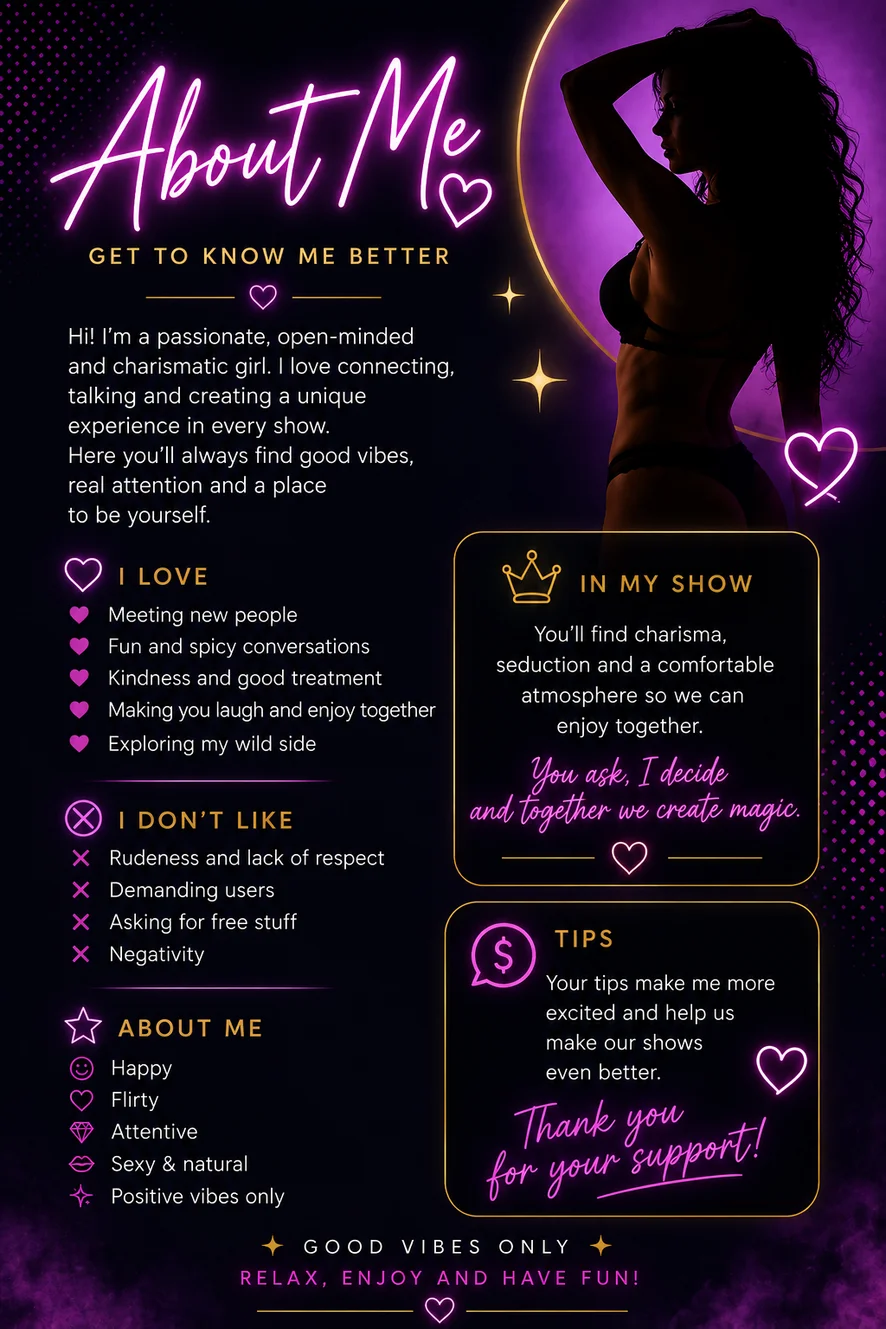 About Me

GET TO KNOW ME BETTER

Hi! I'm a passionate, open-minded and charismatic girl. I love connecting, talking and creating a unique experience in every show.
Here you'll always find good vibes, real attention and a place to be yourself.

I LOVE
Meeting new people
Fun and spicy conversations
Kindness and good treatment
Making you laugh and enjoy together
Exploring my wild side

I DON'T LIKE
Rudeness and lack of respect
Demanding users
Asking for free stuff
Negativity

ABOUT ME
Happy
Flirty
Attentive
Sexy & natural
Positive vibes only

IN MY SHOW
You'll find charisma, seduction and a comfortable atmosphere so we can enjoy together.
You ask, I decide and together we create magic.

TIPS
Your tips make me more excited and help us make our shows even better.
Thank you for your support!

GOOD VIBES ONLY
RELAX, ENJOY AND HAVE FUN!